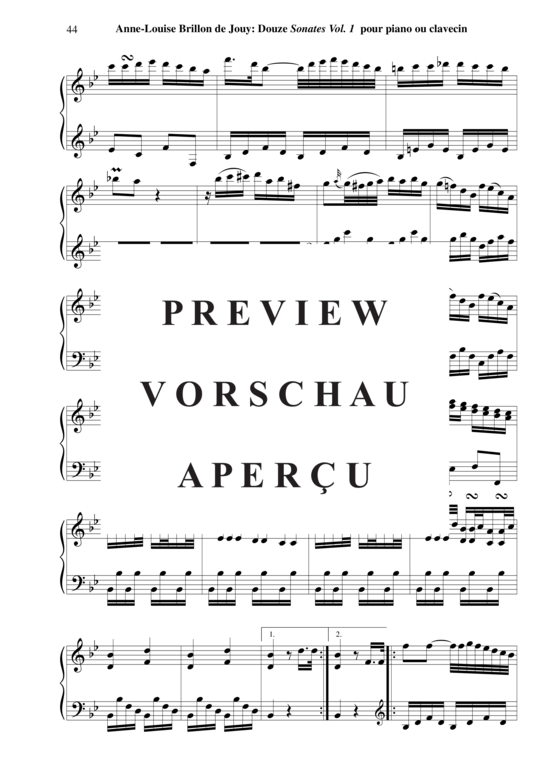 44 Anne-Louise Brillon de Jouy: Douze Sonates Vol. 1 pour piano ou clavecin

PREVIEW

VORSCHAU

APERÇU

1.

2.